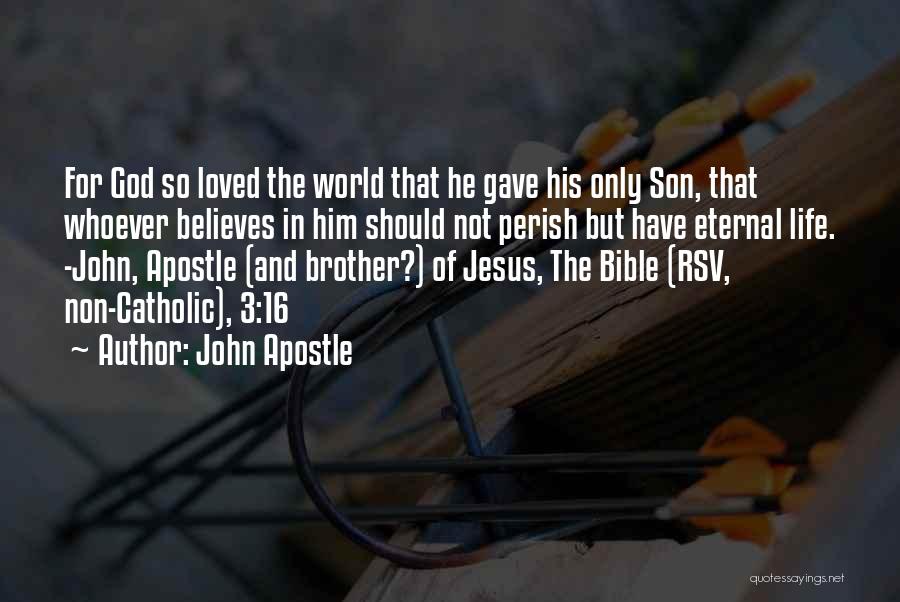 For God so loved the world that he gave his only Son, that whoever believes in him should not perish but have eternal life. -John, Apostle (and brother?) of Jesus, The Bible (RSV, non-Catholic), 3:16

~ Author: John Apostle

quotessayings.net